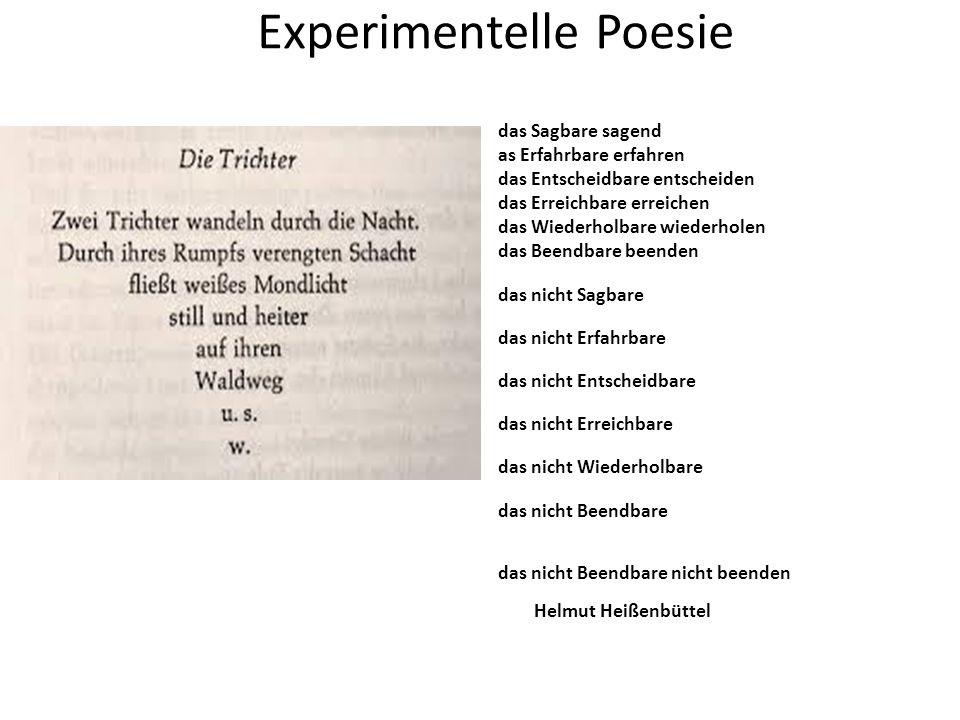 Experimentelle Poesie

Die Trichter

Zwei Trichter wandeln durch die Nacht.
Durch ihres Rumpfs verengten Schacht
fließt weißes Mondlicht
still und heiter
auf ihren
Waldweg
u. s.
w.

das Sagbare sagend
as Erfahrbare erfahren
das Entscheidbare entscheiden
das Erreichbare erreichen
das Wiederholbare wiederholen
das Beendbare beenden

das nicht Sagbare

das nicht Erfahrbare

das nicht Entscheidbare

das nicht Erreichbare

das nicht Wiederholbare

das nicht Beendbare

das nicht Beendbare nicht beenden

Helmut Heißenbüttel